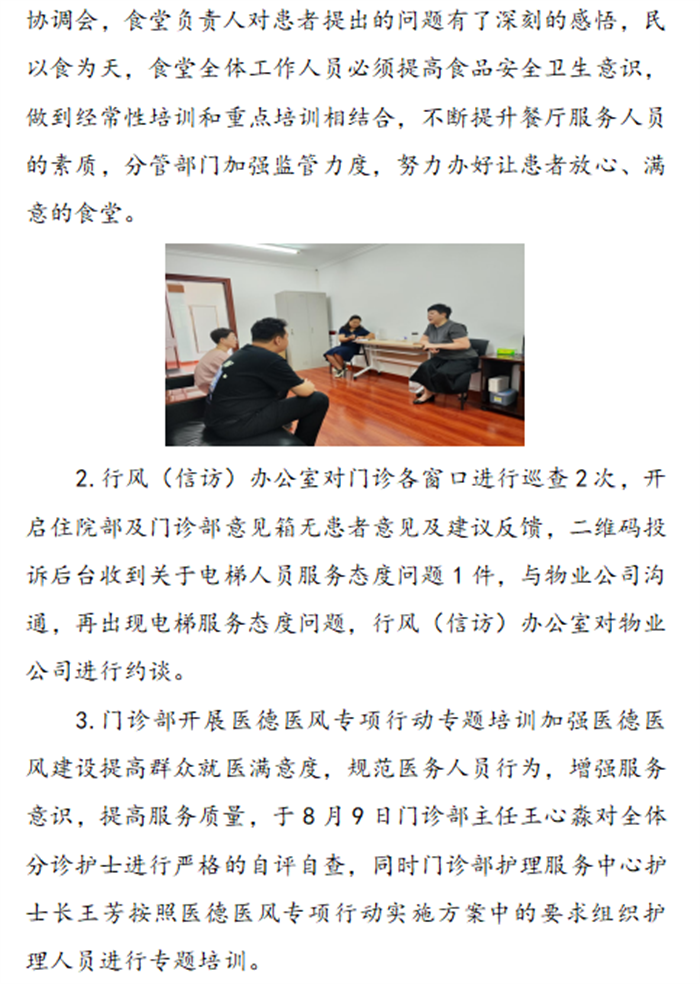 协调会，食堂负责人对患者提出的问题有了深刻的感悟，民以食为天，食堂全体工作人员必须提高食品安全卫生意识，做到经常性培训和重点培训相结合，不断提升餐厅服务人员的素质，分管部门加强监管力度，努力办好让患者放心、满意的食堂。

2. 行风（信访）办公室对门诊各窗口进行巡查 2 次，开启住院部及门诊部意见箱无患者意见及建议反馈，二维码投诉后台收到关于电梯人员服务态度问题 1 件，与物业公司沟通，再出现电梯服务态度问题，行风（信访）办公室对物业公司进行约谈。

3. 门诊部开展医德医风专项行动专题培训加强医德医风建设提高群众就医满意度，规范医务人员行为，增强服务意识，提高服务质量，于 8 月 9 日门诊部主任王心淼对全体分诊护士进行严格的自评自查，同时门诊部护理服务中心护士长王芳按照医德医风专项行动实施方案中的要求组织护理人员进行专题培训。